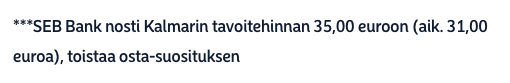 ***SEB Bank nosti Kalmarin tavoitehinnan 35,00 euroon (aik. 31,00 euroa), toistaa osta-suosituksen